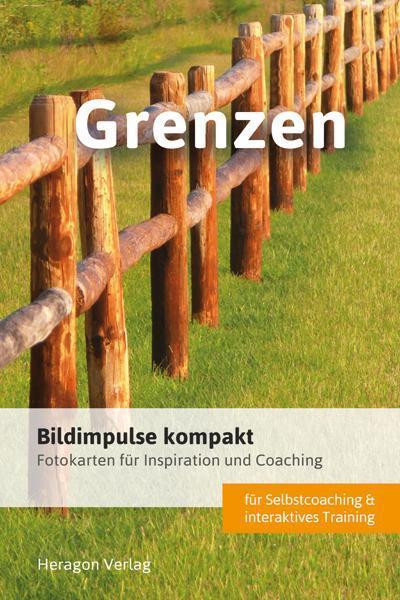 Grenzen

Bildimpulse kompakt
Fotokarten für Inspiration und Coaching

für Selbstcoaching & interaktives Training

Heragon Verlag